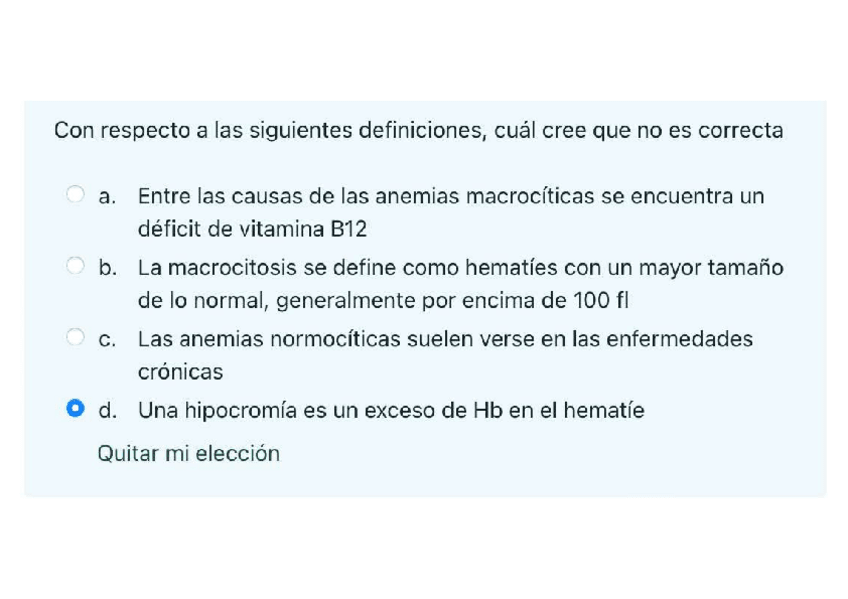 Con respecto a las siguientes definiciones, cuál cree que no es correcta

a. Entre las causas de las anemias macrocíticas se encuentra un déficit de vitamina B12

b. La macrocitosis se define como hematíes con un mayor tamaño de lo normal, generalmente por encima de 100 fl

c. Las anemias normocíticas suelen verse en las enfermedades crónicas

d. Una hipocromía es un exceso de Hb en el hematíe

Quitar mi elección